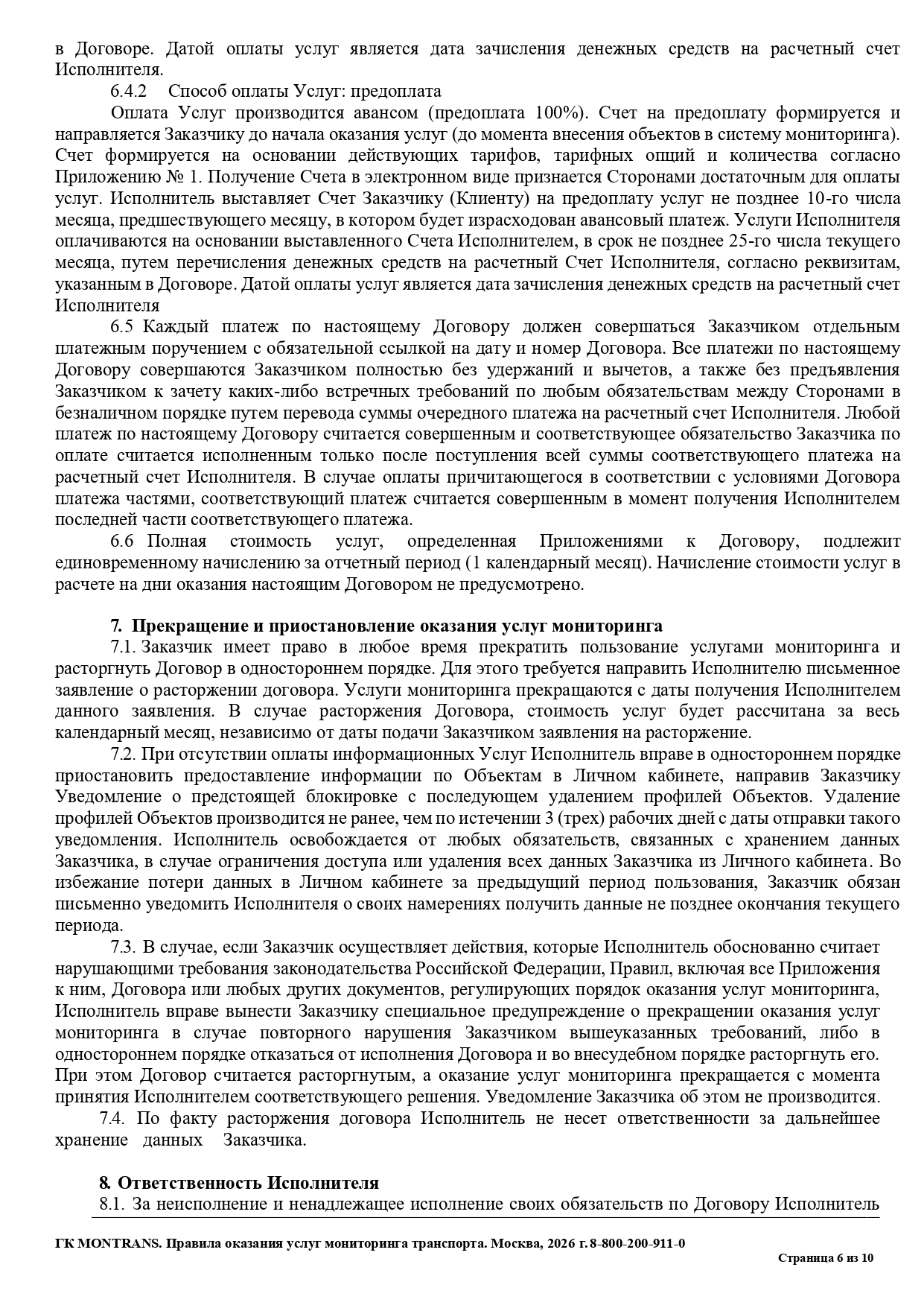 в Договоре. Датой оплаты услуг является дата зачисления денежных средств на расчетный счет Исполнителя.

6.4.2 Способ оплаты Услуг: предоплата

Оплата Услуг производится авансом (предоплата 100%). Счет на предоплату формируется и направляется Заказчику до начала оказания услуг (до момента внесения объектов в систему мониторинга). Счет формируется на основании действующих тарифов, тарифных опций и количества согласно Приложению № 1. Получение Счета в электронном виде признается Сторонами достаточным для оплаты услуг. Исполнитель выставляет Счет Заказчику (Клиенту) на предоплату услуг не позднее 10-го числа месяца, предшествующего месяцу, в котором будет израсходован авансовый платеж. Услуги Исполнителя оплачиваются на основании выставленного Счета Исполнителем, в срок не позднее 25-го числа текущего месяца, путем перечисления денежных средств на расчетный Счет Исполнителя, согласно реквизитам, указанным в Договоре. Датой оплаты услуг является дата зачисления денежных средств на расчетный счет Исполнителя

6.5 Каждый платеж по настоящему Договору должен совершаться Заказчиком отдельным платежным поручением с обязательной ссылкой на дату и номер Договора. Все платежи по настоящему Договору совершаются Заказчиком полностью без удержаний и вычетов, а также без предъявления Заказчиком к зачету каких-либо встречных требований по любым обязательствам между Сторонами в безналичном порядке путем перевода суммы очередного платежа на расчетный счет Исполнителя. Любой платеж по настоящему Договору считается совершенным и соответствующее обязательство Заказчика по оплате считается исполненным только после поступления всей суммы соответствующего платежа на расчетный счет Исполнителя. В случае оплаты причитающегося в соответствии с условиями Договора платежа частями, соответствующий платеж считается совершенным в момент получения Исполнителем последней части соответствующего платежа.

6.6 Полная стоимость услуг, определенная Приложениями к Договору, подлежит единовременному начислению за отчетный период (1 календарный месяц). Начисление стоимости услуг в расчете на дни оказания настоящим Договором не предусмотрено.

7. Прекращение и приостановление оказания услуг мониторинга

7.1. Заказчик имеет право в любое время прекратить пользование услугами мониторинга и расторгнуть Договор в одностороннем порядке. Для этого требуется направить Исполнителю письменное заявление о расторжении договора. Услуги мониторинга прекращаются с даты получения Исполнителем данного заявления. В случае расторжения Договора, стоимость услуг будет рассчитана за весь календарный месяц, независимо от даты подачи Заказчиком заявления на расторжение.

7.2. При отсутствии оплаты информационных Услуг Исполнитель вправе в одностороннем порядке приостановить предоставление информации по Объектам в Личном кабинете, направив Заказчику Уведомление о предстоящей блокировке с последующем удалением профилей Объектов. Удаление профилей Объектов производится не ранее, чем по истечении 3 (трех) рабочих дней с даты отправки такого уведомления. Исполнитель освобождается от любых обязательств, связанных с хранением данных Заказчика, в случае ограничения доступа или удаления всех данных Заказчика из Личного кабинета. Во избежание потери данных в Личном кабинете за предыдущий период пользования, Заказчик обязан письменно уведомить Исполнителя о своих намерениях получить данные не позднее окончания текущего периода.

7.3. В случае, если Заказчик осуществляет действия, которые Исполнитель обоснованно считает нарушающими требования законодательства Российской Федерации, Правил, включая все Приложения к ним, Договора или любых других документов, регулирующих порядок оказания услуг мониторинга, Исполнитель вправе вынести Заказчику специальное предупреждение о прекращении оказания услуг мониторинга в случае повторного нарушения Заказчиком вышеуказанных требований, либо в одностороннем порядке отказаться от исполнения Договора и во внесудебном порядке расторгнуть его. При этом Договор считается расторгнутым, а оказание услуг мониторинга прекращается с момента принятия Исполнителем соответствующего решения. Уведомление Заказчика об этом не производится.

7.4. По факту расторжения договора Исполнитель не несет ответственности за дальнейшее хранение данных Заказчика.

8. Ответственность Исполнителя

8.1. За неисполнение и ненадлежащее исполнение своих обязательств по Договору Исполнитель

ГК MONTRANS. Правила оказания услуг мониторинга транспорта. Москва, 2026 г. 8-800-200-911-0

Страница 6 из 10